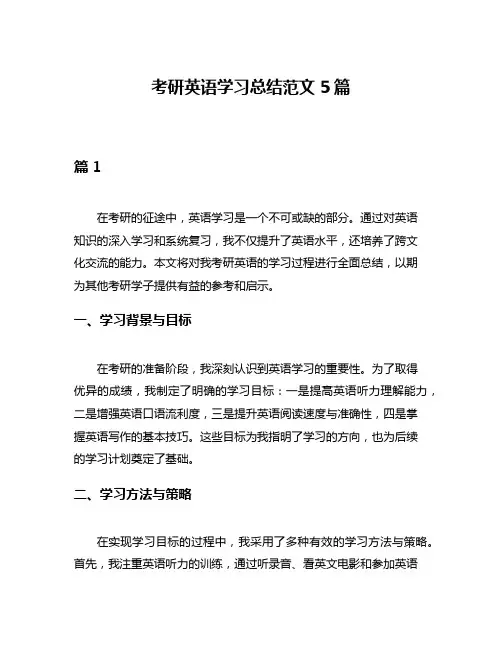 考研英语学习总结范文 5 篇

篇 1

在考研的征途中，英语学习是一个不可或缺的部分。通过对英语知识的深入学习和系统复习，我不仅提升了英语水平，还培养了跨文化交流的能力。本文将对我考研英语的学习过程进行全面总结，以期为其他考研学子提供有益的参考和启示。

一、学习背景与目标

在考研的准备阶段，我深刻认识到英语学习的重要性。为了取得优异的成绩，我制定了明确的学习目标：一是提高英语听力理解能力，二是增强英语口语流利度，三是提升英语阅读速度与准确性，四是掌握英语写作的基本技巧。这些目标为我指明了学习的方向，也为后续的学习计划奠定了基础。

二、学习方法与策略

在实现学习目标的过程中，我采用了多种有效的学习方法与策略。首先，我注重英语听力的训练，通过听录音、看英文电影和参加英语